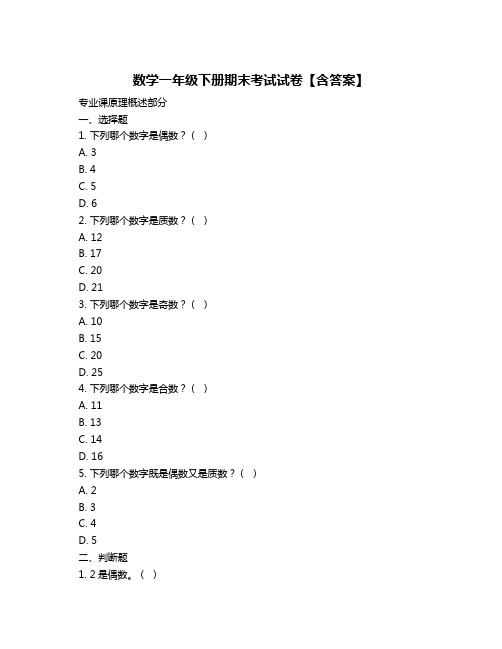 数学一年级下册期末考试试卷【含答案】

专业课原理概述部分

一、选择题

1. 下列哪个数字是偶数？（ ）

A. 3

B. 4

C. 5

D. 6

2. 下列哪个数字是质数？（ ）

A. 12

B. 17

C. 20

D. 21

3. 下列哪个数字是奇数？（ ）

A. 10

B. 15

C. 20

D. 25

4. 下列哪个数字是合数？（ ）

A. 11

B. 13

C. 14

D. 16

5. 下列哪个数字既是偶数又是质数？（ ）

A. 2

B. 3

C. 4

D. 5

二、判断题

1. 2 是偶数。（ ）